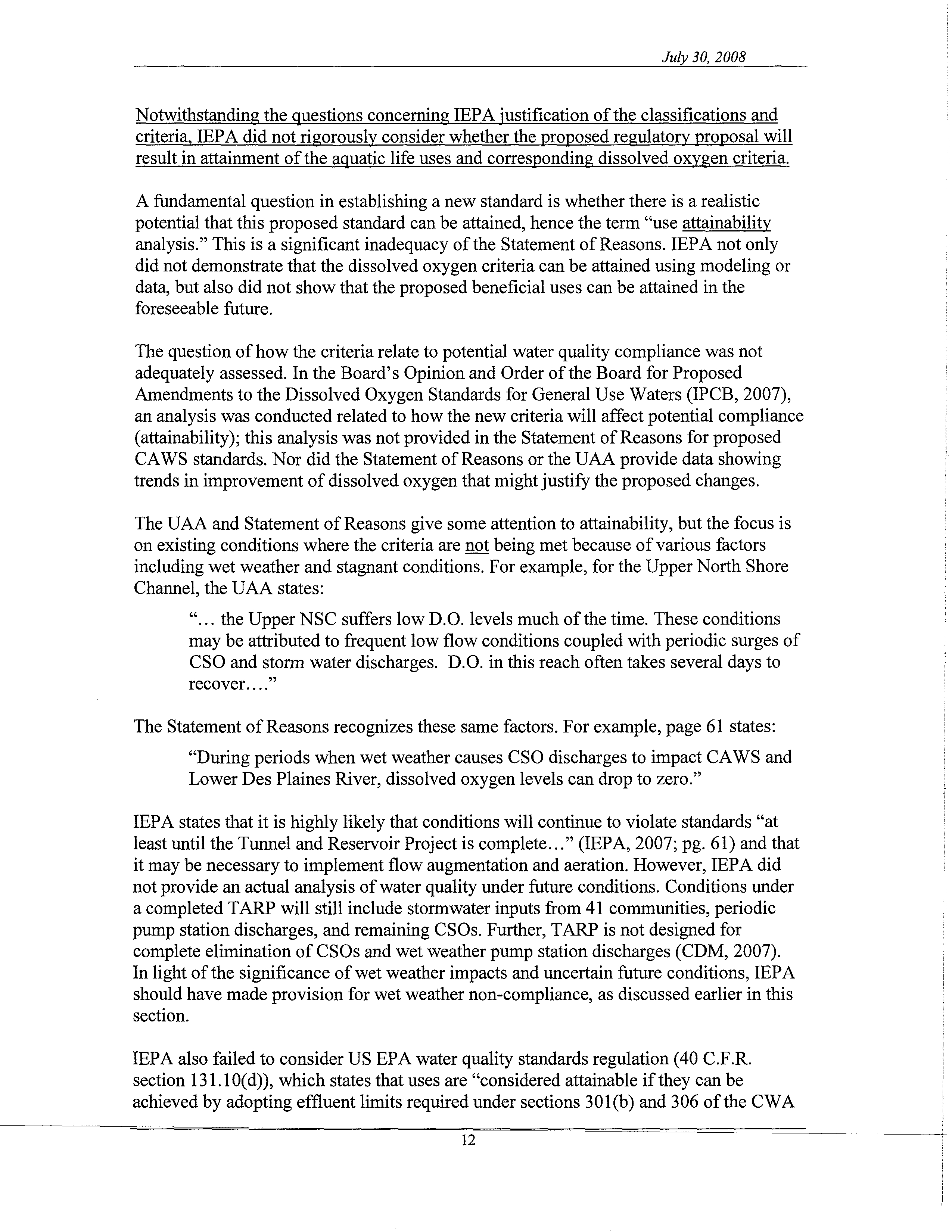 July 30, 2008

Notwithstanding the questions concerning IEPA justification of the classifications and criteria, IEPA did not rigorously consider whether the proposed regulatory proposal will result in attainment of the aquatic life uses and corresponding dissolved oxygen criteria.

A fundamental question in establishing a new standard is whether there is a realistic potential that this proposed standard can be attained, hence the term "use attainability analysis." This is a significant inadequacy of the Statement of Reasons. IEPA not only did not demonstrate that the dissolved oxygen criteria can be attained using modeling or data, but also did not show that the proposed beneficial uses can be attained in the foreseeable future.

The question of how the criteria relate to potential water quality compliance was not adequately assessed. In the Board's Opinion and Order of the Board for Proposed Amendments to the Dissolved Oxygen Standards for General Use Waters (IPCB, 2007), an analysis was conducted related to how the new criteria will affect potential compliance (attainability); this analysis was not provided in the Statement of Reasons for proposed CAWS standards. Nor did the Statement of Reasons or the UAA provide data showing trends in improvement of dissolved oxygen that might justify the proposed changes.

The UAA and Statement of Reasons give some attention to attainability, but the focus is on existing conditions where the criteria are not being met because of various factors including wet weather and stagnant conditions. For example, for the Upper North Shore Channel, the UAA states:

"... the Upper NSC suffers low D.O. levels much of the time. These conditions may be attributed to frequent low flow conditions coupled with periodic surges of CSO and storm water discharges. D.O. in this reach often takes several days to recover...."

The Statement of Reasons recognizes these same factors. For example, page 61 states:

"During periods when wet weather causes CSO discharges to impact CAWS and Lower Des Plaines River, dissolved oxygen levels can drop to zero."

IEPA states that it is highly likely that conditions will continue to violate standards "at least until the Tunnel and Reservoir Project is complete..." (IEPA, 2007; pg. 61) and that it may be necessary to implement flow augmentation and aeration. However, IEPA did not provide an actual analysis of water quality under future conditions. Conditions under a completed TARP will still include stormwater inputs from 41 communities, periodic pump station discharges, and remaining CSOs. Further, TARP is not designed for complete elimination of CSOs and wet weather pump station discharges (CDM, 2007). In light of the significance of wet weather impacts and uncertain future conditions, IEPA should have made provision for wet weather non-compliance, as discussed earlier in this section.

IEPA also failed to consider US EPA water quality standards regulation (40 C.F.R. section 131.10(d)), which states that uses are "considered attainable if they can be achieved by adopting effluent limits required under sections 301(b) and 306 of the CWA

12